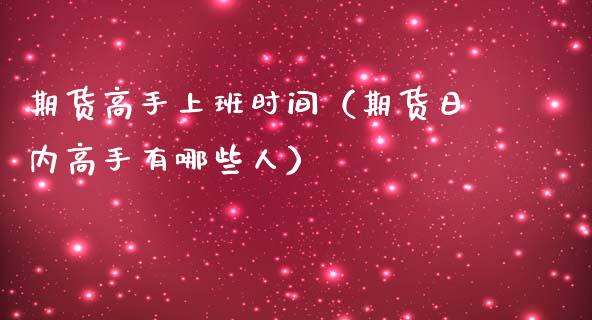 期货高手上班时间（期货日内高手有哪些人）